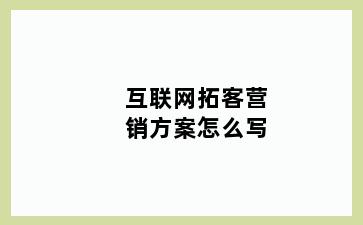 互联网拓客营销方案怎么写